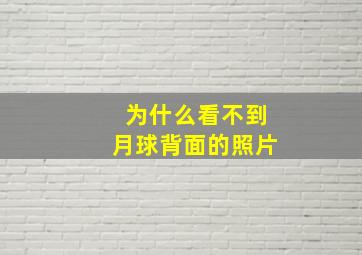 为什么看不到
月球背面的照片